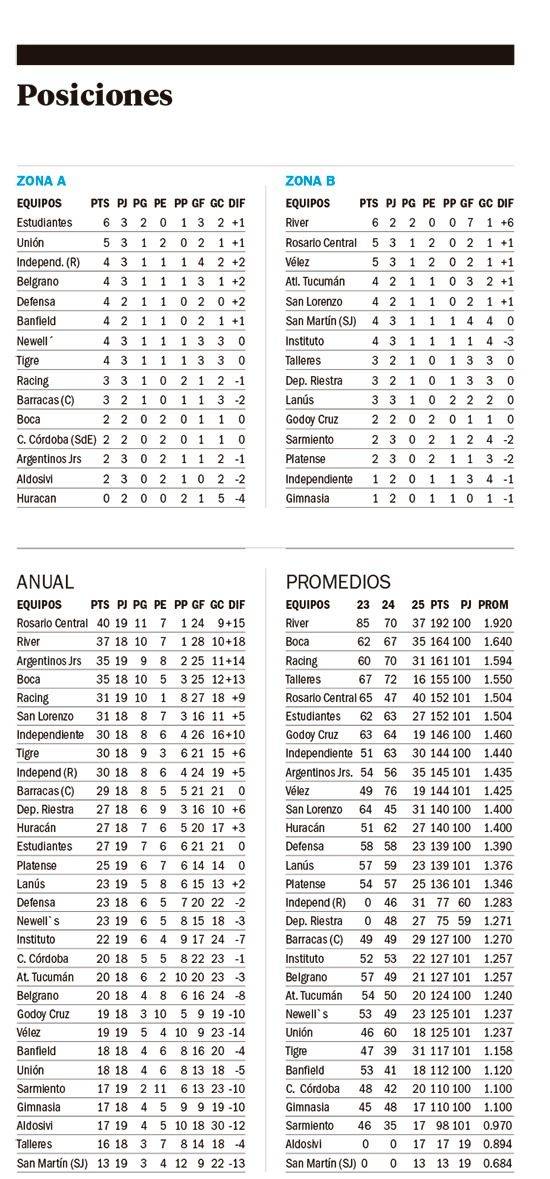 Posiciones

ZONA A

| EQUIPOS | PTS | PJ | PG | PE | PP | GF | GC | DIF |
|---|---|---|---|---|---|---|---|---|
| Estudiantes | 6 | 3 | 2 | 0 | 1 | 3 | 2 | +1 |
| Unión | 5 | 3 | 1 | 2 | 0 | 2 | 1 | +1 |
| Independ. (R) | 4 | 3 | 1 | 1 | 1 | 4 | 2 | +2 |
| Belgrano | 4 | 3 | 1 | 1 | 1 | 3 | 1 | +2 |
| Defensa | 4 | 2 | 1 | 1 | 0 | 2 | 0 | +2 |
| Banfield | 4 | 2 | 1 | 1 | 0 | 2 | 1 | +1 |
| Newell´ | 4 | 3 | 1 | 1 | 1 | 3 | 3 | 0 |
| Tigre | 4 | 3 | 1 | 1 | 1 | 3 | 3 | 0 |
| Racing | 3 | 3 | 1 | 0 | 2 | 1 | 2 | -1 |
| Barracas (C) | 3 | 2 | 1 | 0 | 1 | 1 | 3 | -2 |
| Boca | 2 | 2 | 0 | 2 | 0 | 1 | 1 | 0 |
| C. Córdoba (SdE) | 2 | 2 | 0 | 2 | 0 | 1 | 1 | 0 |
| Argentinos Jrs | 2 | 3 | 0 | 2 | 1 | 1 | 2 | -1 |
| Aldosivi | 2 | 3 | 0 | 2 | 1 | 0 | 2 | -2 |
| Huracan | 0 | 2 | 0 | 0 | 2 | 1 | 5 | -4 |

ZONA B

| EQUIPOS | PTS | PJ | PG | PE | PP | GF | GC | DIF |
|---|---|---|---|---|---|---|---|---|
| River | 6 | 2 | 2 | 0 | 0 | 7 | 1 | +6 |
| Rosario Central | 5 | 3 | 1 | 2 | 0 | 2 | 1 | +1 |
| Vélez | 5 | 3 | 1 | 2 | 0 | 2 | 1 | +1 |
| Atl. Tucumán | 4 | 2 | 1 | 1 | 0 | 3 | 2 | +1 |
| San Lorenzo | 4 | 2 | 1 | 1 | 0 | 2 | 1 | +1 |
| San Martín (SJ) | 4 | 3 | 1 | 1 | 1 | 4 | 4 | 0 |
| Instituto | 4 | 3 | 1 | 1 | 1 | 1 | 4 | -3 |
| Talleres | 3 | 2 | 1 | 0 | 1 | 3 | 3 | 0 |
| Dep. Riestra | 3 | 2 | 1 | 0 | 1 | 3 | 3 | 0 |
| Lanús | 3 | 3 | 1 | 0 | 2 | 2 | 2 | 0 |
| Godoy Cruz | 2 | 2 | 0 | 2 | 0 | 1 | 1 | 0 |
| Sarmiento | 2 | 3 | 0 | 2 | 1 | 2 | 4 | -2 |
| Platense | 2 | 3 | 0 | 2 | 1 | 1 | 3 | -2 |
| Independiente | 1 | 2 | 0 | 1 | 1 | 3 | 4 | -1 |
| Gimnasia | 1 | 2 | 0 | 1 | 1 | 0 | 1 | -1 |

ANUAL

| EQUIPOS | PTS | PJ | PG | PE | PP | GF | GC | DIF |
|---|---|---|---|---|---|---|---|---|
| Rosario Central | 40 | 19 | 11 | 7 | 1 | 24 | 9 | +15 |
| River | 37 | 18 | 10 | 7 | 1 | 28 | 10 | +18 |
| Argentinos Jrs | 35 | 19 | 9 | 8 | 2 | 25 | 11 | +14 |
| Boca | 35 | 18 | 10 | 5 | 3 | 25 | 12 | +13 |
| Racing | 31 | 19 | 10 | 1 | 8 | 27 | 18 | +9 |
| San Lorenzo | 31 | 18 | 8 | 7 | 3 | 16 | 11 | +5 |
| Independiente | 30 | 18 | 8 | 6 | 4 | 26 | 16 | +10 |
| Tigre | 30 | 18 | 9 | 3 | 6 | 21 | 15 | +6 |
| Independ (R) | 30 | 18 | 8 | 6 | 4 | 24 | 19 | +5 |
| Barracas (C) | 29 | 18 | 8 | 5 | 5 | 21 | 21 | 0 |
| Dep. Riestra | 27 | 18 | 6 | 9 | 3 | 16 | 10 | +6 |
| Huracán | 27 | 18 | 7 | 6 | 5 | 20 | 17 | +3 |
| Estudiantes | 27 | 19 | 7 | 6 | 6 | 21 | 21 | 0 |
| Platense | 25 | 19 | 6 | 7 | 6 | 14 | 14 | 0 |
| Lanús | 23 | 19 | 5 | 8 | 6 | 15 | 13 | +2 |
| Defensa | 23 | 18 | 6 | 5 | 7 | 20 | 22 | -2 |
| Newell`s | 23 | 19 | 6 | 5 | 8 | 15 | 18 | -3 |
| Instituto | 22 | 19 | 6 | 4 | 9 | 17 | 24 | -7 |
| C. Córdoba | 20 | 18 | 5 | 5 | 8 | 22 | 23 | -1 |
| At. Tucumán | 20 | 18 | 6 | 2 | 10 | 20 | 23 | -3 |
| Belgrano | 20 | 18 | 4 | 8 | 6 | 16 | 24 | -8 |
| Godoy Cruz | 19 | 18 | 3 | 10 | 5 | 9 | 19 | -10 |
| Vélez | 19 | 19 | 5 | 4 | 10 | 9 | 23 | -14 |
| Banfield | 18 | 18 | 4 | 6 | 8 | 16 | 20 | -4 |
| Unión | 18 | 18 | 4 | 6 | 8 | 13 | 18 | -5 |
| Sarmiento | 17 | 19 | 2 | 11 | 6 | 13 | 23 | -10 |
| Gimnasia | 17 | 18 | 4 | 5 | 9 | 9 | 19 | -10 |
| Aldosivi | 17 | 19 | 4 | 5 | 10 | 18 | 30 | -12 |
| Talleres | 16 | 18 | 3 | 7 | 8 | 14 | 18 | -4 |
| San Martín (SJ) | 13 | 19 | 3 | 4 | 12 | 9 | 22 | -13 |

PROMEDIOS

| EQUIPOS | 23 | 24 | 25 | PTS | PJ | PROM |
|---|---|---|---|---|---|---|
| River | 85 | 70 | 37 | 192 | 100 | 1.920 |
| Boca | 62 | 67 | 35 | 164 | 100 | 1.640 |
| Racing | 60 | 70 | 31 | 161 | 101 | 1.594 |
| Talleres | 67 | 72 | 16 | 155 | 100 | 1.550 |
| Rosario Central | 65 | 47 | 40 | 152 | 101 | 1.504 |
| Estudiantes | 62 | 63 | 27 | 152 | 101 | 1.504 |
| Godoy Cruz | 63 | 64 | 19 | 146 | 100 | 1.460 |
| Independiente | 51 | 63 | 30 | 144 | 100 | 1.440 |
| Argentinos Jrs. | 54 | 56 | 35 | 145 | 101 | 1.435 |
| Vélez | 49 | 76 | 19 | 144 | 101 | 1.425 |
| San Lorenzo | 64 | 45 | 31 | 140 | 100 | 1.400 |
| Huracán | 51 | 62 | 27 | 140 | 100 | 1.400 |
| Defensa | 58 | 58 | 23 | 139 | 100 | 1.390 |
| Lanús | 57 | 59 | 23 | 139 | 101 | 1.376 |
| Platense | 54 | 57 | 25 | 136 | 101 | 1.346 |
| Independ (R) | 0 | 46 | 31 | 77 | 60 | 1.283 |
| Dep. Riestra | 0 | 48 | 27 | 75 | 59 | 1.271 |
| Barracas (C) | 49 | 49 | 29 | 127 | 100 | 1.270 |
| Instituto | 52 | 53 | 22 | 127 | 101 | 1.257 |
| Belgrano | 57 | 49 | 21 | 127 | 101 | 1.257 |
| At. Tucumán | 54 | 50 | 20 | 124 | 100 | 1.240 |
| Newell`s | 53 | 49 | 23 | 125 | 101 | 1.237 |
| Unión | 46 | 60 | 18 | 125 | 101 | 1.237 |
| Tigre | 47 | 39 | 31 | 117 | 101 | 1.158 |
| Banfield | 53 | 41 | 18 | 112 | 100 | 1.120 |
| C. Córdoba | 48 | 42 | 20 | 110 | 100 | 1.100 |
| Gimnasia | 45 | 48 | 17 | 110 | 100 | 1.100 |
| Sarmiento | 46 | 35 | 17 | 98 | 101 | 0.970 |
| Aldosivi | 0 | 0 | 17 | 17 | 19 | 0.894 |
| San Martín (SJ) | 0 | 0 | 13 | 13 | 19 | 0.684 |